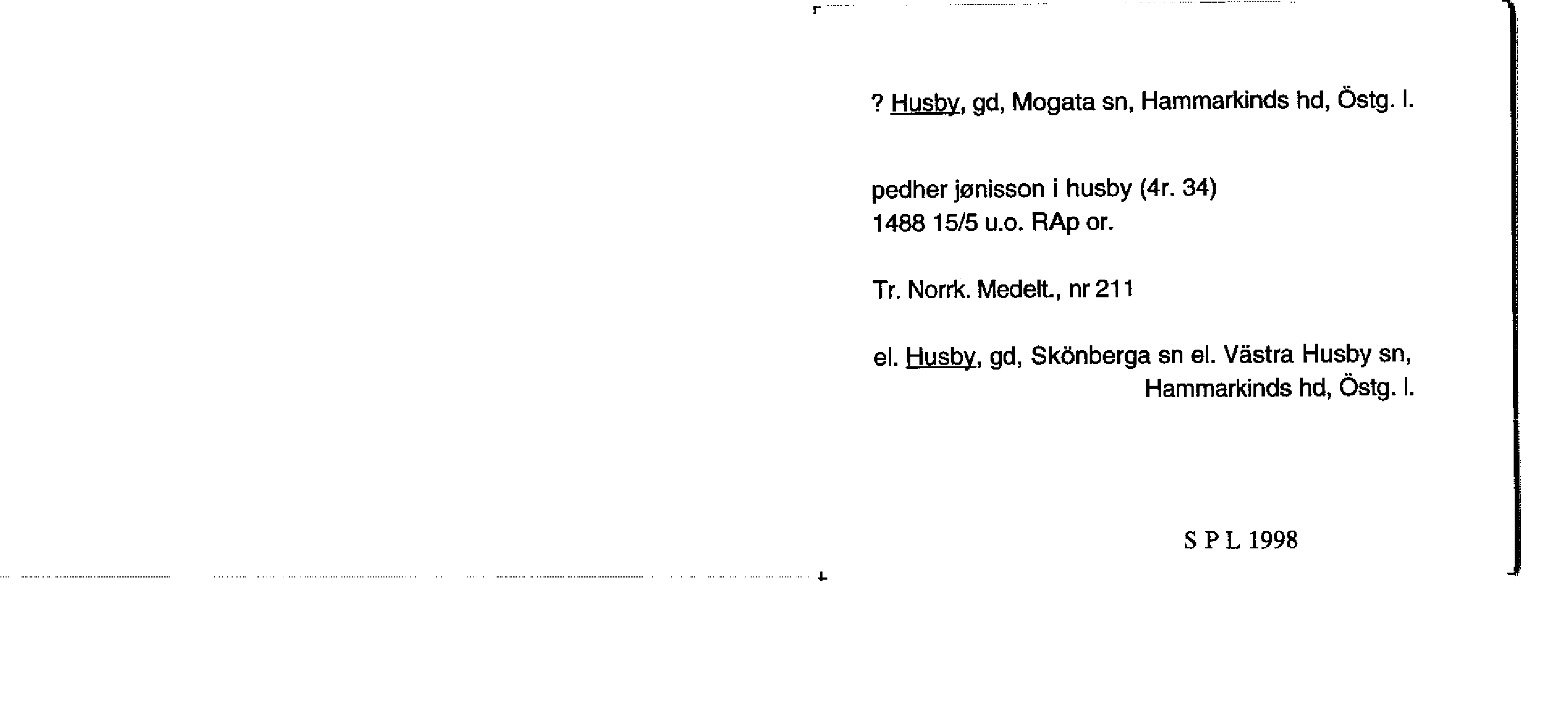 ? Husby, gd, Mogata sn, Hammarkinds hd, Östg. l.

pedher jønisson i husby (4r. 34)
1488 15/5 u.o. RAp or.

Tr. Norrk. Medelt., nr 211

el. Husby, gd, Skönberga sn el. Västra Husby sn,
Hammarkinds hd, Östg. l.

S P L 1998